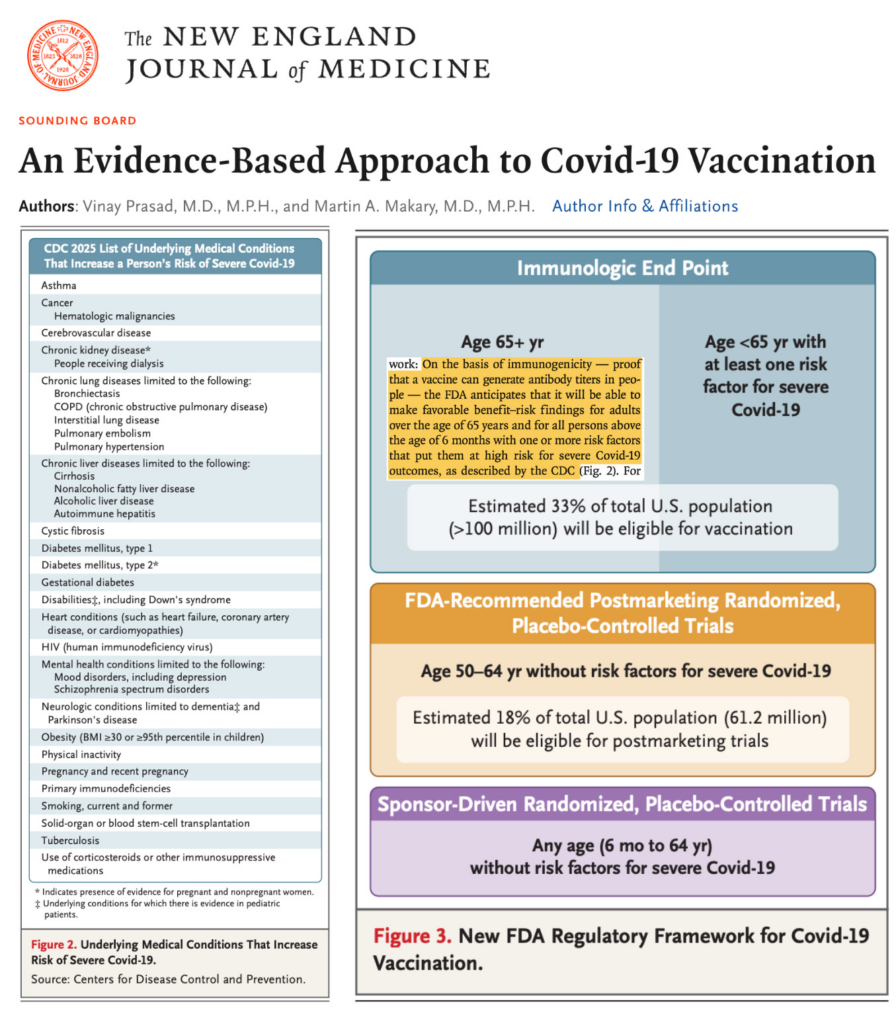 The NEW ENGLAND JOURNAL of MEDICINE

SOUNDING BOARD

An Evidence-Based Approach to Covid-19 Vaccination

Authors: Vinay Prasad, M.D., M.P.H., and Martin A. Makary, M.D., M.P.H. Author Info & Affiliations

CDC 2025 List of Underlying Medical Conditions That Increase a Person's Risk of Severe Covid-19

Asthma

Cancer
Hematologic malignancies

Cerebrovascular disease

Chronic kidney disease*
People receiving dialysis

Chronic lung diseases limited to the following:
Bronchiectasis
COPD (chronic obstructive pulmonary disease)
Interstitial lung disease
Pulmonary embolism
Pulmonary hypertension

Chronic liver diseases limited to the following:
Cirrhosis
Nonalcoholic fatty liver disease
Alcoholic liver disease
Autoimmune hepatitis

Cystic fibrosis

Diabetes mellitus, type 1

Diabetes mellitus, type 2*

Gestational diabetes

Disabilities‡, including Down's syndrome

Heart conditions (such as heart failure, coronary artery disease, or cardiomyopathies)

HIV (human immunodeficiency virus)

Mental health conditions limited to the following:
Mood disorders, including depression
Schizophrenia spectrum disorders

Neurologic conditions limited to dementia‡ and Parkinson's disease

Obesity (BMI ≥30 or ≥95th percentile in children)

Physical inactivity

Pregnancy and recent pregnancy

Primary immunodeficiencies

Smoking, current and former

Solid-organ or blood stem-cell transplantation

Tuberculosis

Use of corticosteroids or other immunosuppressive medications

* Indicates presence of evidence for pregnant and nonpregnant women.
‡ Underlying conditions for which there is evidence in pediatric patients.

Figure 2. Underlying Medical Conditions That Increase Risk of Severe Covid-19.
Source: Centers for Disease Control and Prevention.

Immunologic End Point

Age 65+ yr

work: On the basis of immunogenicity — proof that a vaccine can generate antibody titers in people — the FDA anticipates that it will be able to make favorable benefit–risk findings for adults over the age of 65 years and for all persons above the age of 6 months with one or more risk factors that put them at high risk for severe Covid-19 outcomes, as described by the CDC (Fig. 2). For

Age <65 yr with at least one risk factor for severe Covid-19

Estimated 33% of total U.S. population (>100 million) will be eligible for vaccination

FDA-Recommended Postmarketing Randomized, Placebo-Controlled Trials

Age 50–64 yr without risk factors for severe Covid-19

Estimated 18% of total U.S. population (61.2 million) will be eligible for postmarketing trials

Sponsor-Driven Randomized, Placebo-Controlled Trials

Any age (6 mo to 64 yr) without risk factors for severe Covid-19

Figure 3. New FDA Regulatory Framework for Covid-19 Vaccination.